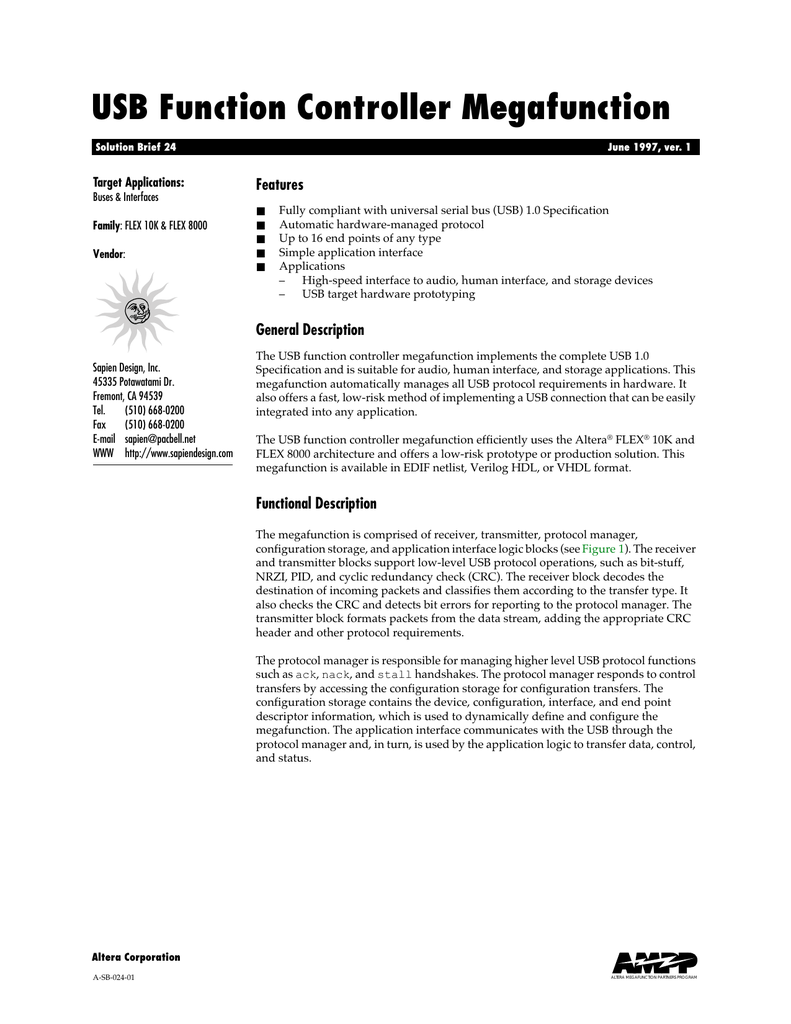 USB Function Controller Megafunction

Solution Brief 24

June 1997, ver. 1

Target Applications:
Buses & Interfaces

Family: FLEX 10K & FLEX 8000

Vendor:

Sapien Design, Inc.
45335 Potawatami Dr.
Fremont, CA 94539
Tel. (510) 668-0200
Fax (510) 668-0200
E-mail sapien@pacbell.net
WWW http://www.sapiendesign.com

Features

■ Fully compliant with universal serial bus (USB) 1.0 Specification
■ Automatic hardware-managed protocol
■ Up to 16 end points of any type
■ Simple application interface
■ Applications
– High-speed interface to audio, human interface, and storage devices
– USB target hardware prototyping

General Description

The USB function controller megafunction implements the complete USB 1.0 Specification and is suitable for audio, human interface, and storage applications. This megafunction automatically manages all USB protocol requirements in hardware. It also offers a fast, low-risk method of implementing a USB connection that can be easily integrated into any application.

The USB function controller megafunction efficiently uses the Altera® FLEX® 10K and FLEX 8000 architecture and offers a low-risk prototype or production solution. This megafunction is available in EDIF netlist, Verilog HDL, or VHDL format.

Functional Description

The megafunction is comprised of receiver, transmitter, protocol manager, configuration storage, and application interface logic blocks (see Figure 1). The receiver and transmitter blocks support low-level USB protocol operations, such as bit-stuff, NRZI, PID, and cyclic redundancy check (CRC). The receiver block decodes the destination of incoming packets and classifies them according to the transfer type. It also checks the CRC and detects bit errors for reporting to the protocol manager. The transmitter block formats packets from the data stream, adding the appropriate CRC header and other protocol requirements.

The protocol manager is responsible for managing higher level USB protocol functions such as ack, nack, and stall handshakes. The protocol manager responds to control transfers by accessing the configuration storage for configuration transfers. The configuration storage contains the device, configuration, interface, and end point descriptor information, which is used to dynamically define and configure the megafunction. The application interface communicates with the USB through the protocol manager and, in turn, is used by the application logic to transfer data, control, and status.

Altera Corporation

A-SB-024-01

AMPP
ALTERA MEGAFUNCTION PARTNERS PROGRAM